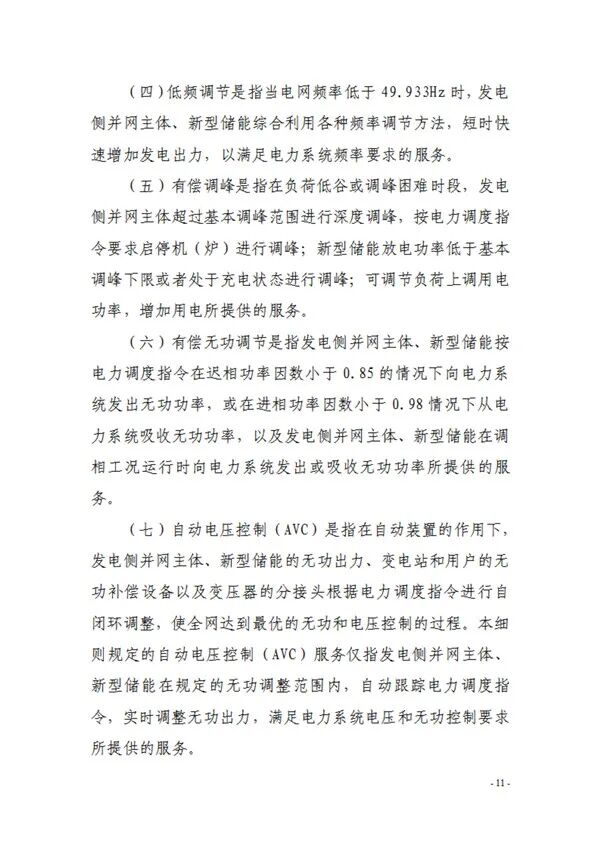 （四）低频调节是指当电网频率低于 49.933Hz 时，发电侧并网主体、新型储能综合利用各种频率调节方法，短时快速增加发电出力，以满足电力系统频率要求的服务。

（五）有偿调峰是指在负荷低谷或调峰困难时段，发电侧并网主体超过基本调峰范围进行深度调峰，按电力调度指令要求启停机（炉）进行调峰；新型储能放电功率低于基本调峰下限或者处于充电状态进行调峰；可调节负荷上调用电功率，增加用电所提供的服务。

（六）有偿无功调节是指发电侧并网主体、新型储能按电力调度指令在迟相功率因数小于 0.85 的情况下向电力系统发出无功功率，或在进相功率因数小于 0.98 情况下从电力系统吸收无功功率，以及发电侧并网主体、新型储能在调相工况运行时向电力系统发出或吸收无功功率所提供的服务。

（七）自动电压控制（AVC）是指在自动装置的作用下，发电侧并网主体、新型储能的无功出力、变电站和用户的无功补偿设备以及变压器的分接头根据电力调度指令进行自闭环调整，使全网达到最优的无功和电压控制的过程。本细则规定的自动电压控制（AVC）服务仅指发电侧并网主体、新型储能在规定的无功调整范围内，自动跟踪电力调度指令，实时调整无功出力，满足电力系统电压和无功控制要求所提供的服务。

- 11 -